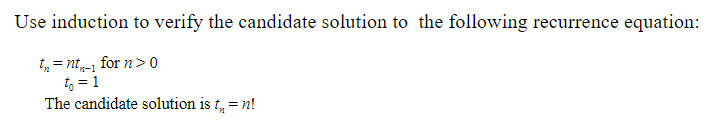 Use induction to verify the candidate solution to the following recurrence equation:

$t_n = nt_{n-1}$ for $n > 0$
$t_0 = 1$
The candidate solution is $t_n = n!$